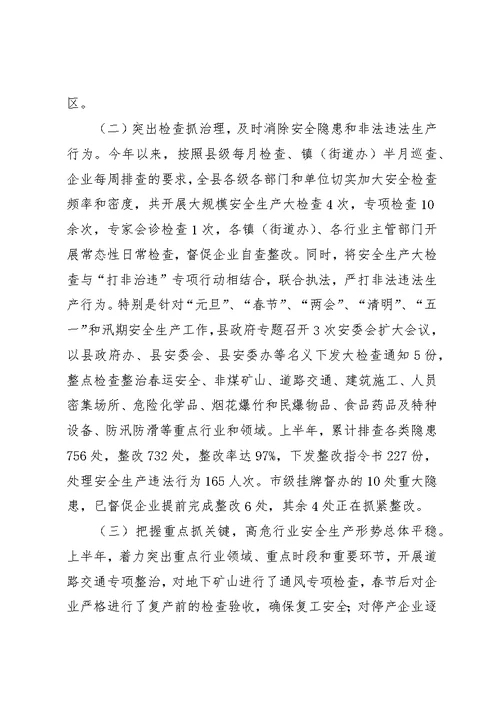 区。

（二）突出检查抓治理，及时消除安全隐患和非法违法生产行为。今年以来，按照县级每月检查、镇（街道办）半月巡查、企业每周排查的要求，全县各级各部门和单位切实加大安全检查频率和密度，共开展大规模安全生产大检查4次，专项检查10余次，专家会诊检查1次，各镇（街道办）、各行业主管部门开展常态性日常检查，督促企业自查整改。同时，将安全生产大检查与“打非治违”专项行动相结合，联合执法，严打非法违法生产行为。特别是针对“元旦”、“春节”、“两会”、“清明”、“五一”和汛期安全生产工作，县政府专题召开3次安委会扩大会议，以县政府办、县安委会、县安委办等名义下发大检查通知5份，整点检查整治春运安全、非煤矿山、道路交通、建筑施工、人员密集场所、危险化学品、烟花爆竹和民爆物品、食品药品及特种设备、防汛防滑等重点行业和领域。上半年，累计排查各类隐患756处，整改732处，整改率达97%，下发整改指令书227份，处理安全生产违法行为165人次。市级挂牌督办的10处重大隐患，已督促企业提前完成整改6处，其余4处正在抓紧整改。

（三）把握重点抓关键，高危行业安全生产形势总体平稳。上半年，着力突出重点行业领域、重点时段和重要环节，开展道路交通专项整治，对地下矿山进行了通风专项检查，春节后对企业严格进行了复产前的检查验收，确保复工安全；对停产企业逐